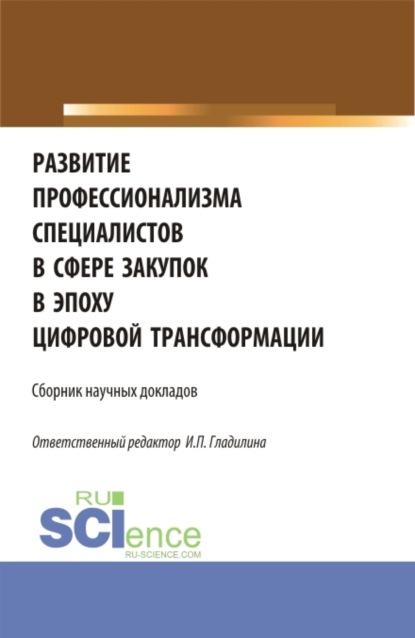 РАЗВИТИЕ ПРОФЕССИОНАЛИЗМА СПЕЦИАЛИСТОВ В СФЕРЕ ЗАКУПОК В ЭПОХУ ЦИФРОВОЙ ТРАНСФОРМАЦИИ

Сборник научных докладов

Ответственный редактор И.П. Гладилина

RU SCIence
RU-SCIENCE.COM